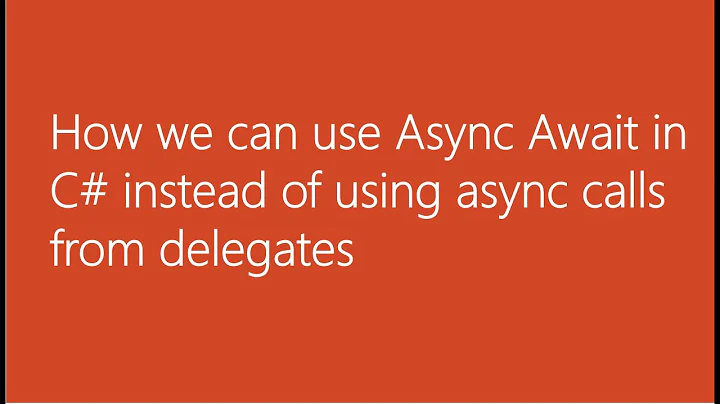 How we can use Async Await in C# instead of using async calls from delegates